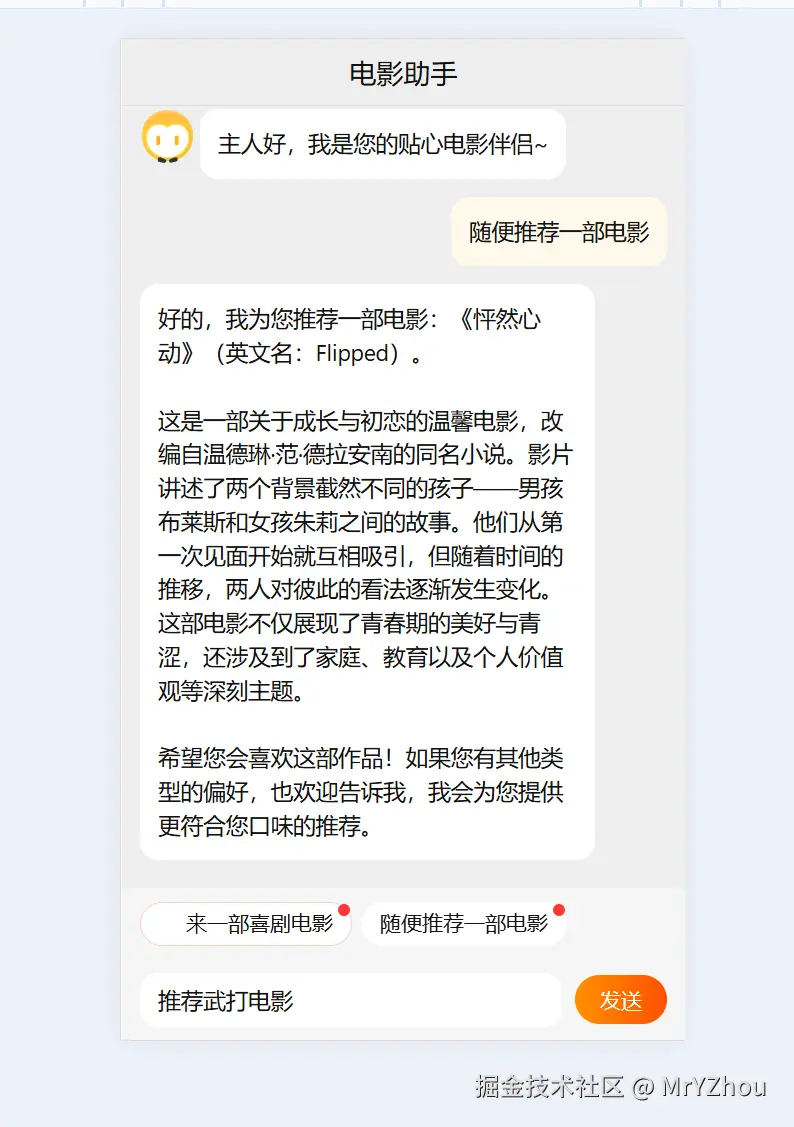 电影助手

主人好，我是您的贴心电影伴侣~

随便推荐一部电影

好的，我为您推荐一部电影：《怦然心动》（英文名：Flipped）。

这是一部关于成长与初恋的温馨电影，改编自温德琳·范·德拉安南的同名小说。影片讲述了两个背景截然不同的孩子——男孩布莱斯和女孩朱莉之间的故事。他们从第一次见面开始就互相吸引，但随着时间的推移，两人对彼此的看法逐渐发生变化。这部电影不仅展现了青春期的美好与青涩，还涉及到了家庭、教育以及个人价值观等深刻主题。

希望您会喜欢这部作品！如果您有其他类型的偏好，也欢迎告诉我，我会为您提供更符合您口味的推荐。

来一部喜剧电影

随便推荐一部电影

推荐武打电影

发送

掘金技术社区 @ MrYZhou